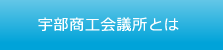 宇部商工会議所とは